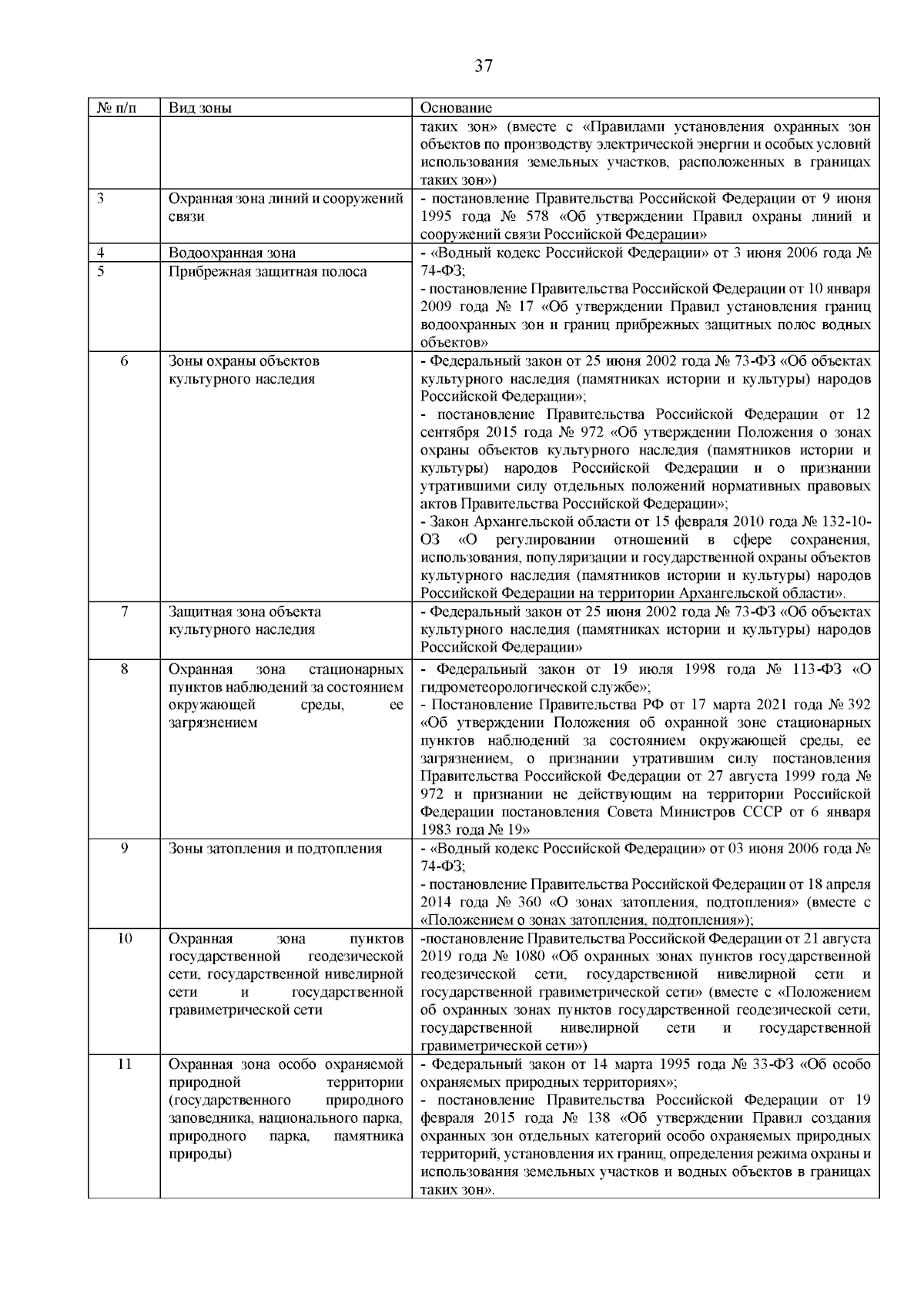 37

| № п/п | Вид зоны | Основание |
|---|---|---|
| | | таких зон» (вместе с «Правилами установления охранных зон объектов по производству электрической энергии и особых условий использования земельных участков, расположенных в границах таких зон») |
| 3 | Охранная зона линий и сооружений связи | - постановление Правительства Российской Федерации от 9 июня 1995 года № 578 «Об утверждении Правил охраны линий и сооружений связи Российской Федерации» |
| 4 | Водоохранная зона | - «Водный кодекс Российской Федерации» от 3 июня 2006 года № 74-ФЗ; - постановление Правительства Российской Федерации от 10 января 2009 года № 17 «Об утверждении Правил установления границ водоохранных зон и границ прибрежных защитных полос водных объектов» |
| 5 | Прибрежная защитная полоса | |
| 6 | Зоны охраны объектов культурного наследия | - Федеральный закон от 25 июня 2002 года № 73-ФЗ «Об объектах культурного наследия (памятниках истории и культуры) народов Российской Федерации»; - постановление Правительства Российской Федерации от 12 сентября 2015 года № 972 «Об утверждении Положения о зонах охраны объектов культурного наследия (памятников истории и культуры) народов Российской Федерации и о признании утратившими силу отдельных положений нормативных правовых актов Правительства Российской Федерации»; - Закон Архангельской области от 15 февраля 2010 года № 132-10-ОЗ «О регулировании отношений в сфере сохранения, использования, популяризации и государственной охраны объектов культурного наследия (памятников истории и культуры) народов Российской Федерации на территории Архангельской области». |
| 7 | Защитная зона объекта культурного наследия | - Федеральный закон от 25 июня 2002 года № 73-ФЗ «Об объектах культурного наследия (памятниках истории и культуры) народов Российской Федерации» |
| 8 | Охранная зона стационарных пунктов наблюдений за состоянием окружающей среды, ее загрязнением | - Федеральный закон от 19 июля 1998 года № 113-ФЗ «О гидрометеорологической службе»; - Постановление Правительства РФ от 17 марта 2021 года № 392 «Об утверждении Положения об охранной зоне стационарных пунктов наблюдений за состоянием окружающей среды, ее загрязнением, о признании утратившим силу постановления Правительства Российской Федерации от 27 августа 1999 года № 972 и признании не действующим на территории Российской Федерации постановления Совета Министров СССР от 6 января 1983 года № 19» |
| 9 | Зоны затопления и подтопления | - «Водный кодекс Российской Федерации» от 03 июня 2006 года № 74-ФЗ; - постановление Правительства Российской Федерации от 18 апреля 2014 года № 360 «О зонах затопления, подтопления» (вместе с «Положением о зонах затопления, подтопления»); |
| 10 | Охранная зона пунктов государственной геодезической сети, государственной нивелирной сети и государственной гравиметрической сети | -постановление Правительства Российской Федерации от 21 августа 2019 года № 1080 «Об охранных зонах пунктов государственной геодезической сети, государственной нивелирной сети и государственной гравиметрической сети» (вместе с «Положением об охранных зонах пунктов государственной геодезической сети, государственной нивелирной сети и государственной гравиметрической сети») |
| 11 | Охранная зона особо охраняемой природной территории (государственного природного заповедника, национального парка, природного парка, памятника природы) | - Федеральный закон от 14 марта 1995 года № 33-ФЗ «Об особо охраняемых природных территориях»; - постановление Правительства Российской Федерации от 19 февраля 2015 года № 138 «Об утверждении Правил создания охранных зон отдельных категорий особо охраняемых природных территорий, установления их границ, определения режима охраны и использования земельных участков и водных объектов в границах таких зон». |